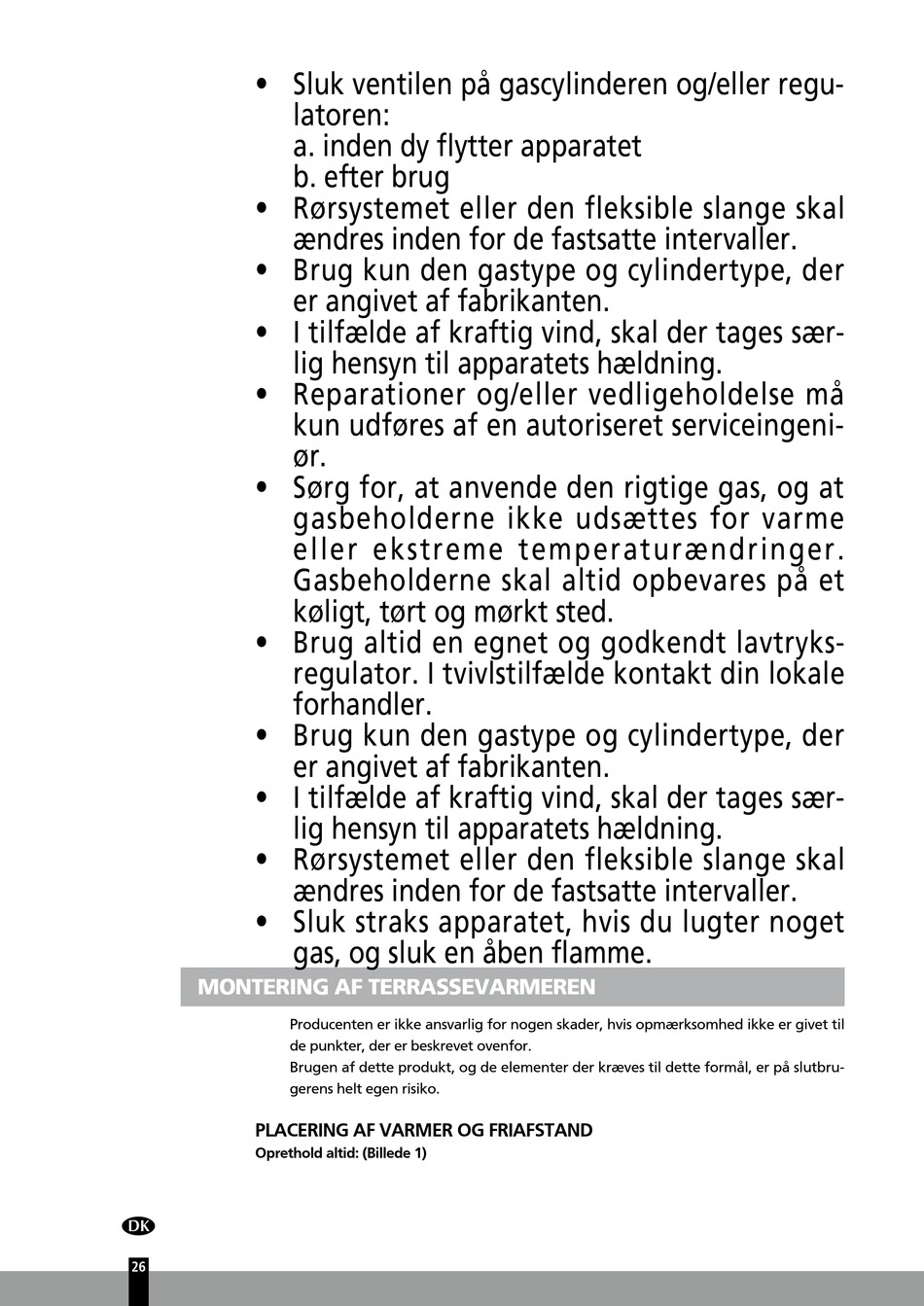 • Sluk ventilen på gascylinderen og/eller regulatoren:
a. inden dy flytter apparatet
b. efter brug
• Rørsystemet eller den fleksible slange skal ændres inden for de fastsatte intervaller.
• Brug kun den gastype og cylindertype, der er angivet af fabrikanten.
• I tilfælde af kraftig vind, skal der tages særlig hensyn til apparatets hældning.
• Reparationer og/eller vedligeholdelse må kun udføres af en autoriseret serviceingeniør.
• Sørg for, at anvende den rigtige gas, og at gasbeholderne ikke udsættes for varme eller ekstreme temperaturændringer. Gasbeholderne skal altid opbevares på et køligt, tørt og mørkt sted.
• Brug altid en egnet og godkendt lavtryksregulator. I tvivlstilfælde kontakt din lokale forhandler.
• Brug kun den gastype og cylindertype, der er angivet af fabrikanten.
• I tilfælde af kraftig vind, skal der tages særlig hensyn til apparatets hældning.
• Rørsystemet eller den fleksible slange skal ændres inden for de fastsatte intervaller.
• Sluk straks apparatet, hvis du lugter noget gas, og sluk en åben flamme.

MONTERING AF TERRASSEVARMEREN

Producenten er ikke ansvarlig for nogen skader, hvis opmærksomhed ikke er givet til de punkter, der er beskrevet ovenfor.
Brugen af dette produkt, og de elementer der kræves til dette formål, er på slutbrugerens helt egen risiko.

PLACERING AF VARMER OG FRIAFSTAND
Oprethold altid: (Billede 1)

DK
26